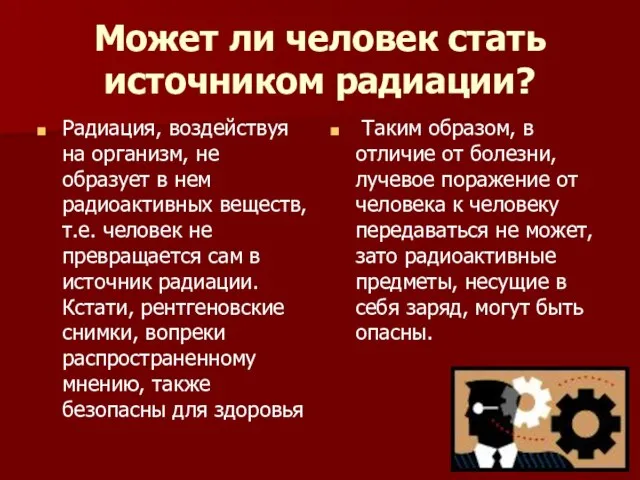 Может ли человек стать источником радиации?

Радиация, воздействуя на организм, не образует в нем радиоактивных веществ, т.е. человек не превращается сам в источник радиации. Кстати, рентгеновские снимки, вопреки распространенному мнению, также безопасны для здоровья

Таким образом, в отличие от болезни, лучевое поражение от человека к человеку передаваться не может, зато радиоактивные предметы, несущие в себя заряд, могут быть опасны.